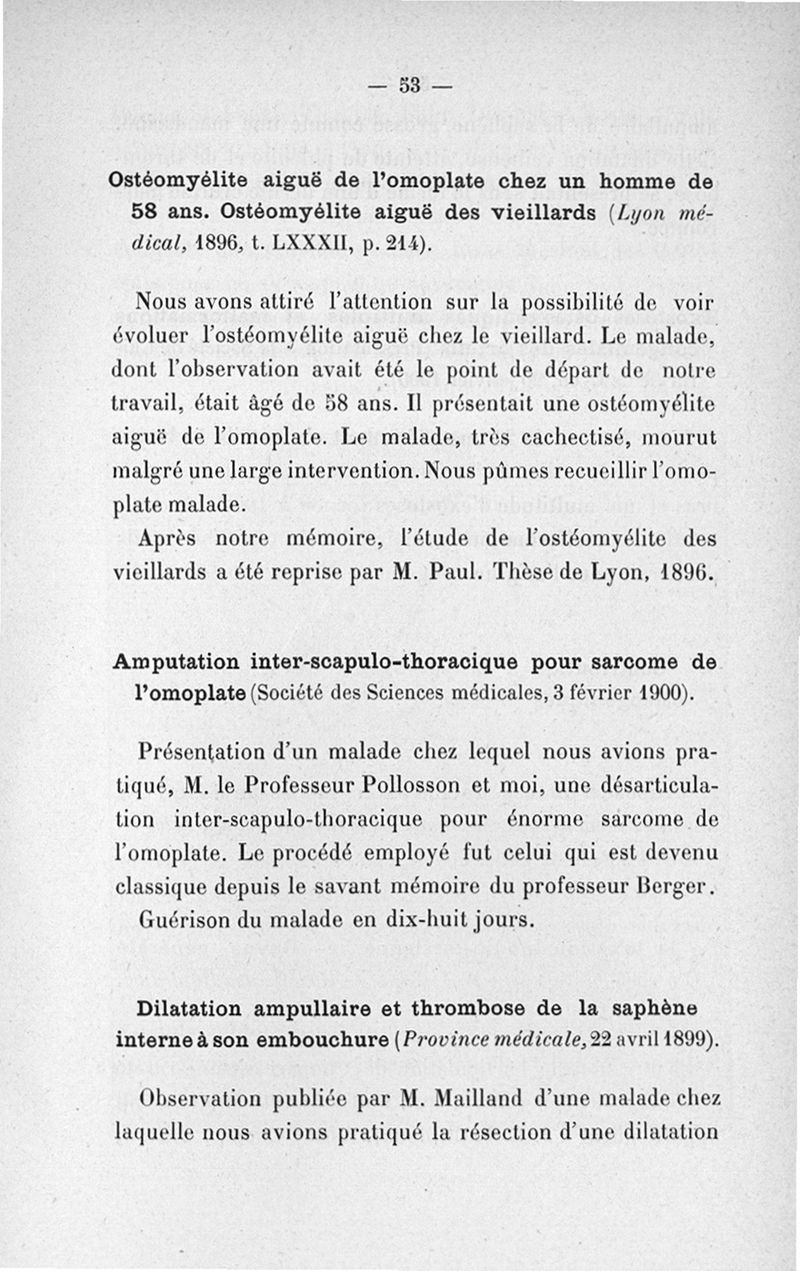 — 53 —

Ostéomyélite aiguë de l'omoplate chez un homme de 58 ans. Ostéomyélite aiguë des vieillards (Lyon médical, 1896, t. LXXXII, p. 214).

Nous avons attiré l'attention sur la possibilité de voir évoluer l'ostéomyélite aiguë chez le vieillard. Le malade, dont l'observation avait été le point de départ de notre travail, était âgé de 58 ans. Il présentait une ostéomyélite aiguë de l'omoplate. Le malade, très cachectisé, mourut malgré une large intervention. Nous pûmes recueillir l'omoplate malade.

Après notre mémoire, l'étude de l'ostéomyélite des vieillards a été reprise par M. Paul. Thèse de Lyon, 1896.

Amputation inter-scapulo-thoracique pour sarcome de l'omoplate (Société des Sciences médicales, 3 février 1900).

Présentation d'un malade chez lequel nous avions pratiqué, M. le Professeur Pollosson et moi, une désarticulation inter-scapulo-thoracique pour énorme sarcome de l'omoplate. Le procédé employé fut celui qui est devenu classique depuis le savant mémoire du professeur Berger.

Guérison du malade en dix-huit jours.

Dilatation ampullaire et thrombose de la saphène interne à son embouchure (Province médicale, 22 avril 1899).

Observation publiée par M. Mailland d'une malade chez laquelle nous avions pratiqué la résection d'une dilatation